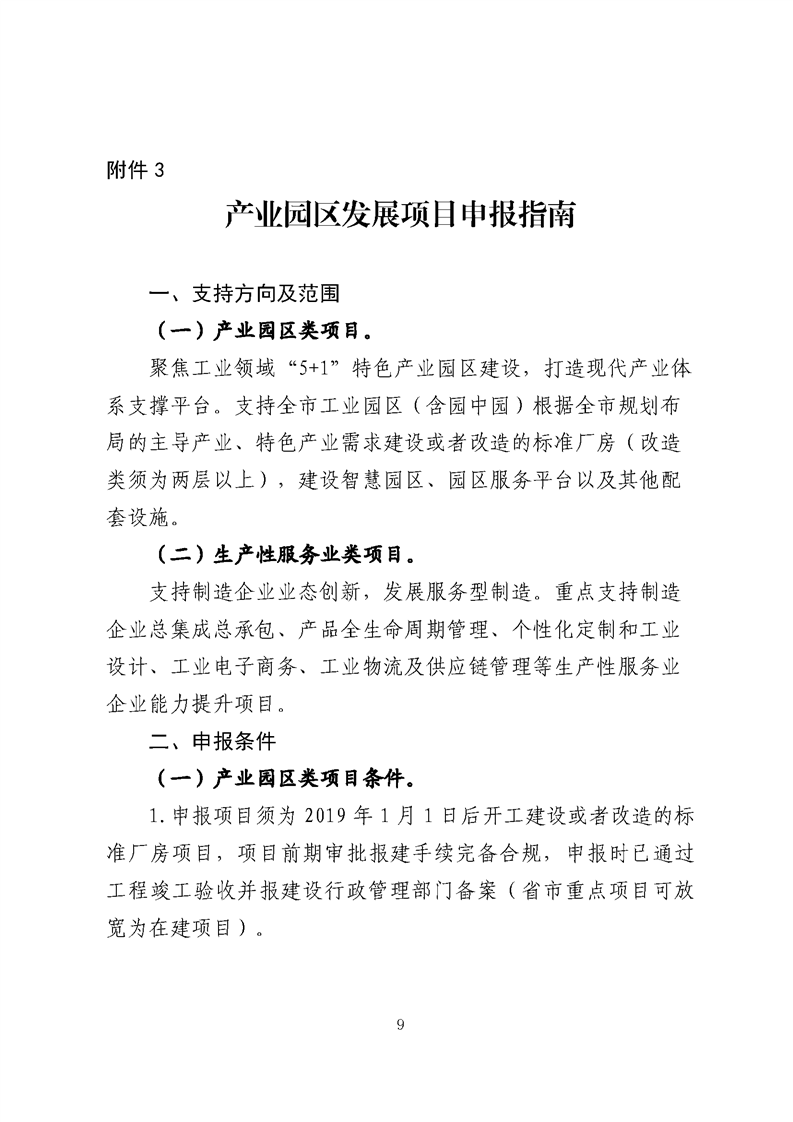 附件 3

产业园区发展项目申报指南

一、支持方向及范围

（一）产业园区类项目。

聚焦工业领域“5+1”特色产业园区建设，打造现代产业体系支撑平台。支持全市工业园区（含园中园）根据全市规划布局的主导产业、特色产业需求建设或者改造的标准厂房（改造类须为两层以上），建设智慧园区、园区服务平台以及其他配套设施。

（二）生产性服务业类项目。

支持制造企业业态创新，发展服务型制造。重点支持制造企业总集成总承包、产品全生命周期管理、个性化定制和工业设计、工业电子商务、工业物流及供应链管理等生产性服务业企业能力提升项目。

二、申报条件

（一）产业园区类项目条件。

1.申报项目须为 2019 年 1 月 1 日后开工建设或者改造的标准厂房项目，项目前期审批报建手续完备合规，申报时已通过工程竣工验收并报建设行政管理部门备案（省市重点项目可放宽为在建项目）。

9